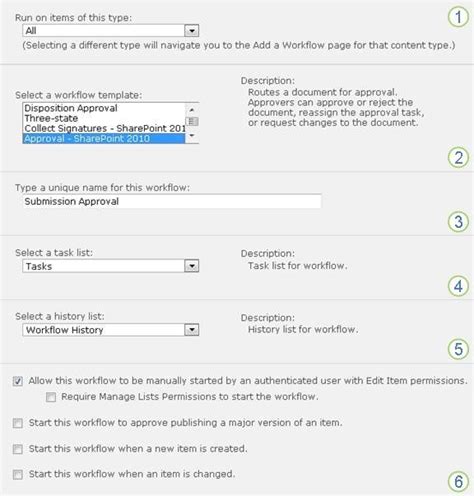 Run on items of this type:
All
(Selecting a different type will navigate you to the Add a Workflow page for that content type.)

1

Select a workflow template:
Disposition Approval
Three-state
Collect Signatures - SharePoint 201
Approval - SharePoint 2010

Description:
Routes a document for approval. Approvers can approve or reject the document, reassign the approval task, or request changes to the document.

2

Type a unique name for this workflow:
Submission Approval

3

Select a task list:
Tasks

Description:
Task list for workflow.

4

Select a history list:
Workflow History

Description:
History list for workflow.

5

Allow this workflow to be manually started by an authenticated user with Edit Item permissions.
Require Manage Lists Permissions to start the workflow.

Start this workflow to approve publishing a major version of an item.

Start this workflow when a new item is created.

Start this workflow when an item is changed.

6